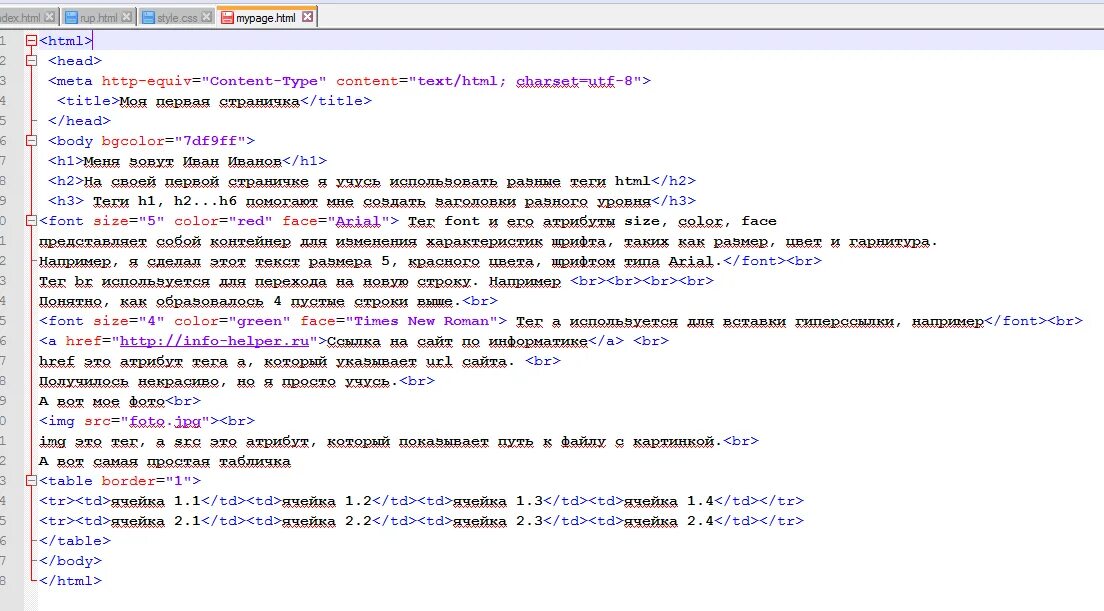 dex.html rup.html style.css mypage.html

1 <html>
2 <head>
3 <meta http-equiv="Content-Type" content="text/html; charset=utf-8">
4 <title>Моя первая страничка</title>
5 </head>
6 <body bgcolor="7df9ff">
7 <h1>Меня зовут Иван Иванов</h1>
8 <h2>На своей первой страничке я учусь использовать разные теги html</h2>
9 <h3> Теги h1, h2...h6 помогают мне создать заголовки разного уровня</h3>
0 <font size="5" color="red" face="Arial"> Тег font и его атрибуты size, color, face
1 представляет собой контейнер для изменения характеристик шрифта, таких как размер, цвет и гарнитура.
2 Например, я сделал этот текст размера 5, красного цвета, шрифтом типа Arial.</font><br>
3 Тег br используется для перехода на новую строку. Например <br><br><br><br>
4 Понятно, как образовалось 4 пустые строки выше.<br>
5 <font size="4" color="green" face="Times New Roman"> Тег a используется для вставки гиперссылки, например</font><br>
6 <a href="http://info-helper.ru">Ссылка на сайт по информатике</a> <br>
7 href это атрибут тега a, который указывает url сайта. <br>
8 Получилось некрасиво, но я просто учусь.<br>
9 А вот мое фото<br>
0 <img src="foto.jpg"><br>
1 img это тег, а src это атрибут, который показывает путь к файлу с картинкой.<br>
2 А вот самая простая табличка
3 <table border="1">
4 <tr><td>ячейка 1.1</td><td>ячейка 1.2</td><td>ячейка 1.3</td><td>ячейка 1.4</td></tr>
5 <tr><td>ячейка 2.1</td><td>ячейка 2.2</td><td>ячейка 2.3</td><td>ячейка 2.4</td></tr>
6 </table>
7 </body>
8 </html>